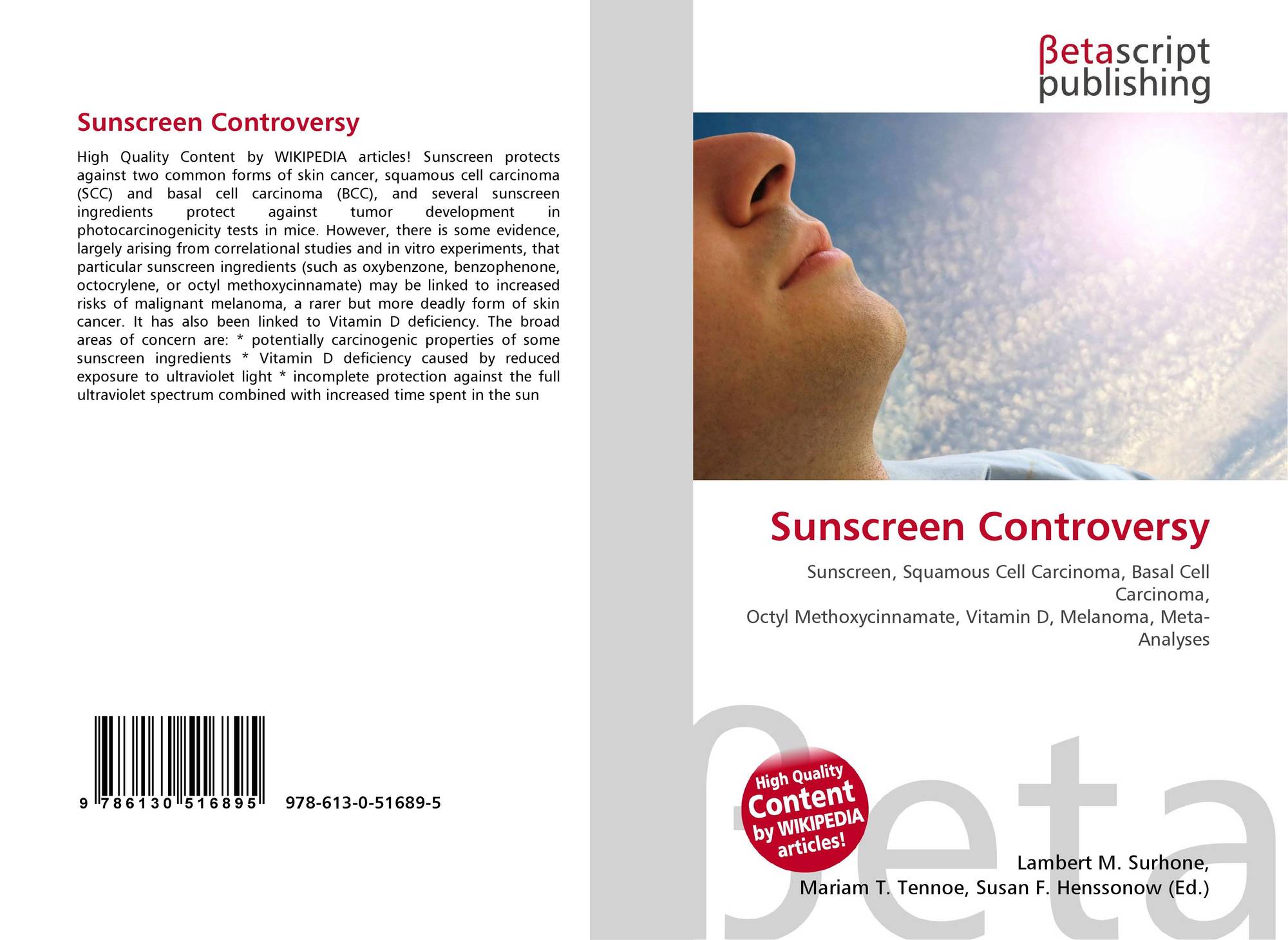 Sunscreen Controversy

High Quality Content by WIKIPEDIA articles! Sunscreen protects against two common forms of skin cancer, squamous cell carcinoma (SCC) and basal cell carcinoma (BCC), and several sunscreen ingredients protect against tumor development in photocarcinogenicity tests in mice. However, there is some evidence, largely arising from correlational studies and in vitro experiments, that particular sunscreen ingredients (such as oxybenzone, benzophenone, octocrylene, or octyl methoxycinnamate) may be linked to increased risks of malignant melanoma, a rarer but more deadly form of skin cancer. It has also been linked to Vitamin D deficiency. The broad areas of concern are: * potentially carcinogenic properties of some sunscreen ingredients * Vitamin D deficiency caused by reduced exposure to ultraviolet light * incomplete protection against the full ultraviolet spectrum combined with increased time spent in the sun

9 786130 516895 978-613-0-51689-5

βetascript
publishing

Sunscreen Controversy

Sunscreen, Squamous Cell Carcinoma, Basal Cell Carcinoma,
Octyl Methoxycinnamate, Vitamin D, Melanoma, Meta-Analyses

High Quality Content by WIKIPEDIA articles!

Lambert M. Surhone,
Mariam T. Tennoe, Susan F. Henssonow (Ed.)

βeta